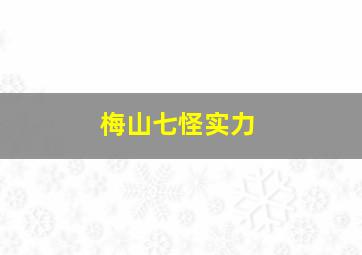 梅山七怪实力